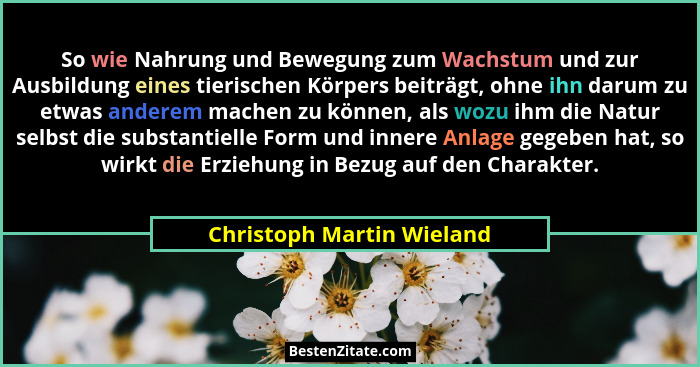 So wie Nahrung und Bewegung zum Wachstum und zur Ausbildung eines tierischen Körpers beiträgt, ohne ihn darum zu etwas anderem machen zu können, als wozu ihm die Natur selbst die substantielle Form und innere Anlage gegeben hat, so wirkt die Erziehung in Bezug auf den Charakter.

Christoph Martin Wieland

BestenZitate.com